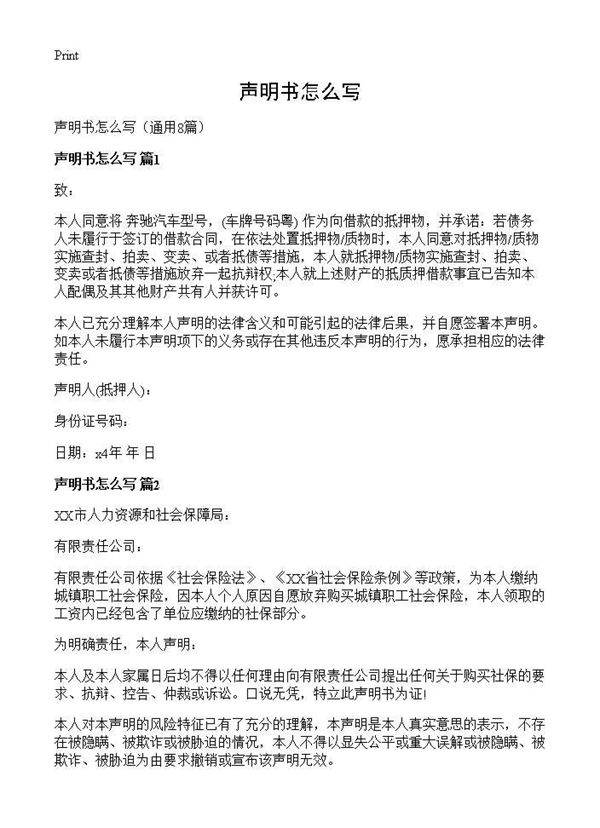 Print

声明书怎么写

声明书怎么写（通用8篇）

声明书怎么写 篇1

致：

本人同意将 奔驰汽车型号，(车牌号码粤) 作为向借款的抵押物，并承诺：若债务人未履行于签订的借款合同，在依法处置抵押物/质物时，本人同意对抵押物/质物实施查封、拍卖、变卖、或者抵债等措施，本人就抵押物/质物实施查封、拍卖、变卖或者抵债等措施放弃一起抗辩权;本人就上述财产的抵质押借款事宜已告知本人配偶及其其他财产共有人并获许可。

本人已充分理解本人声明的法律含义和可能引起的法律后果，并自愿签署本声明。如本人未履行本声明项下的义务或存在其他违反本声明的行为，愿承担相应的法律责任。

声明人(抵押人)：

身份证号码：

日期：x4年 年 日

声明书怎么写 篇2

XX市人力资源和社会保障局：

有限责任公司：

有限责任公司依据《社会保险法》、《XX省社会保险条例》等政策，为本人缴纳城镇职工社会保险，因本人个人原因自愿放弃购买城镇职工社会保险，本人领取的工资内已经包含了单位应缴纳的社保部分。

为明确责任，本人声明：

本人及本人家属日后均不得以任何理由向有限责任公司提出任何关于购买社保的要求、抗辩、控告、仲裁或诉讼。口说无凭，特立此声明书为证!

本人对本声明的风险特征已有了充分的理解，本声明是本人真实意思的表示，不存在被隐瞒、被欺诈或被胁迫的情况，本人不得以显失公平或重大误解或被隐瞒、被欺诈、被胁迫为由要求撤销或宣布该声明无效。